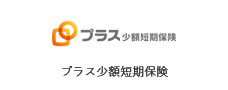 プラス少額短期保険

プラス少額短期保険